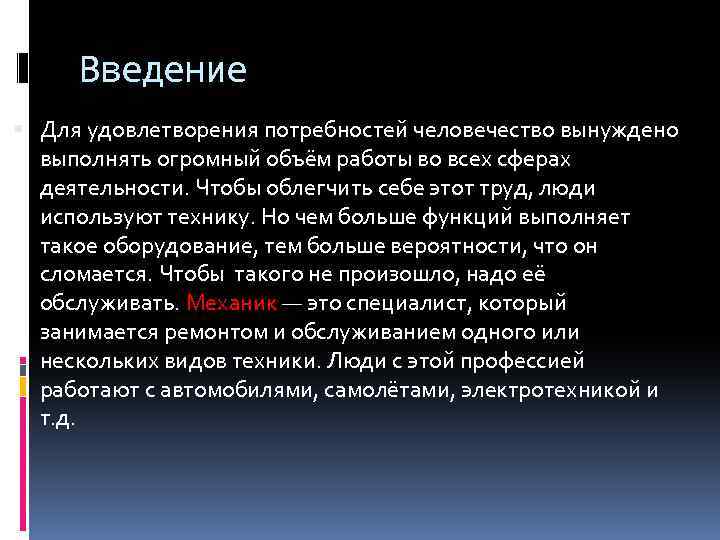 Введение

Для удовлетворения потребностей человечество вынуждено выполнять огромный объём работы во всех сферах деятельности. Чтобы облегчить себе этот труд, люди используют технику. Но чем больше функций выполняет такое оборудование, тем больше вероятности, что он сломается. Чтобы такого не произошло, надо её обслуживать. Механик — это специалист, который занимается ремонтом и обслуживанием одного или нескольких видов техники. Люди с этой профессией работают с автомобилями, самолётами, электротехникой и т.д.